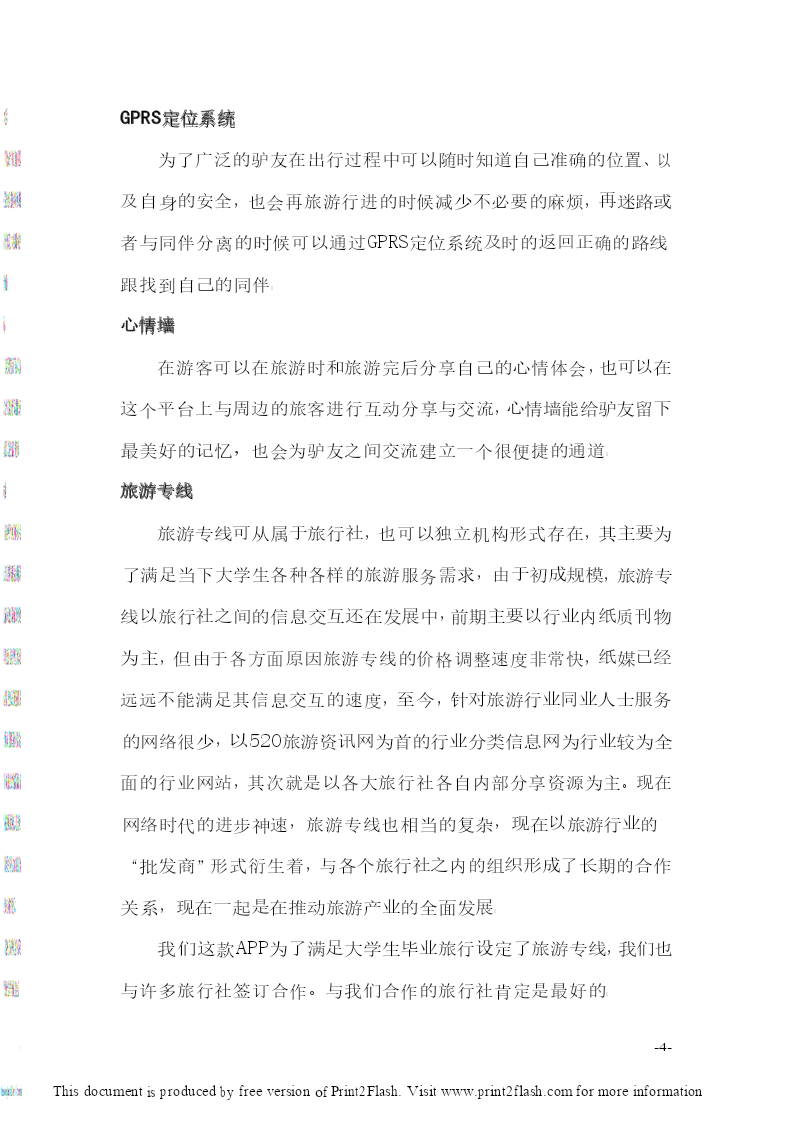 GPRS定位系统

为了广泛的驴友在出行过程中可以随时知道自己准确的位置、以及自身的安全，也会再旅游行进的时候减少不必要的麻烦，再迷路或者与同伴分离的时候可以通过GPRS定位系统及时的返回正确的路线跟找到自己的同伴

心情墙

在游客可以在旅游时和旅游完后分享自己的心情体会，也可以在这个平台上与周边的旅客进行互动分享与交流，心情墙能给驴友留下最美好的记忆，也会为驴友之间交流建立一个很便捷的通道

旅游专线

旅游专线可从属于旅行社，也可以独立机构形式存在，其主要为了满足当下大学生各种各样的旅游服务需求，由于初成规模，旅游专线以旅行社之间的信息交互还在发展中，前期主要以行业内纸质刊物为主，但由于各方面原因旅游专线的价格调整速度非常快，纸媒已经远远不能满足其信息交互的速度，至今，针对旅游行业同业人士服务的网络很少，以520旅游资讯网为首的行业分类信息网为行业较为全面的行业网站，其次就是以各大旅行社各自内部分享资源为主。现在网络时代的进步神速，旅游专线也相当的复杂，现在以旅游行业的“批发商”形式衍生着，与各个旅行社之内的组织形成了长期的合作关系，现在一起是在推动旅游产业的全面发展

我们这款APP为了满足大学生毕业旅行设定了旅游专线，我们也与许多旅行社签订合作。与我们合作的旅行社肯定是最好的

-4-

This document is produced by free version of Print2Flash. Visit www.print2flash.com for more information